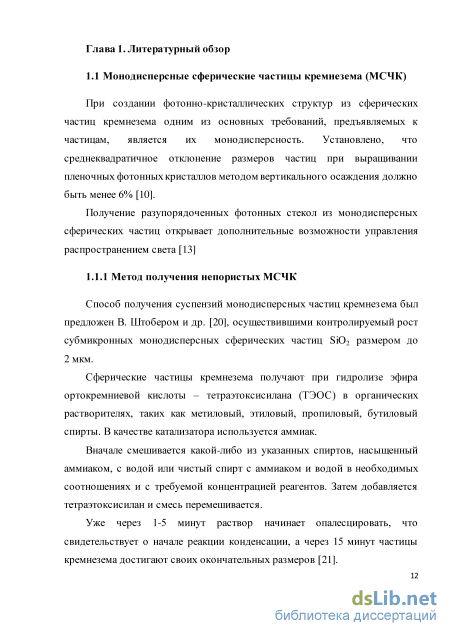 Глава 1. Литературный обзор

1.1 Монодисперсные сферические частицы кремнезема (МСЧК)

При создании фотонно-кристаллических структур из сферических частиц кремнезема одним из основных требований, предъявляемых к частицам, является их монодисперсность. Установлено, что среднеквадратичное отклонение размеров частиц при выращивании пленочных фотонных кристаллов методом вертикального осаждения должно быть менее 6% [10].

Получение разупорядоченных фотонных стекол из монодисперсных сферических частиц открывает дополнительные возможности управления распространением света [13]

1.1.1 Метод получения непористых МСЧК

Способ получения суспензий монодисперсных частиц кремнезема был предложен В. Штобером и др. [20], осуществившими контролируемый рост субмикронных монодисперсных сферических частиц $SiO_2$ размером до 2 мкм.

Сферические частицы кремнезема получают при гидролизе эфира ортокремниевой кислоты – тетраэтоксисилана (ТЭОС) в органических растворителях, таких как метиловый, этиловый, пропиловый, бутиловый спирты. В качестве катализатора используется аммиак.

Вначале смешивается какой-либо из указанных спиртов, насыщенный аммиаком, с водой или чистый спирт с аммиаком и водой в необходимых соотношениях и с требуемой концентрацией реагентов. Затем добавляется тетраэтоксисилан и смесь перемешивается.

Уже через 1-5 минут раствор начинает опалесцировать, что свидетельствует о начале реакции конденсации, а через 15 минут частицы кремнезема достигают своих окончательных размеров [21].

12

dsLib.net
библиотека диссертаций